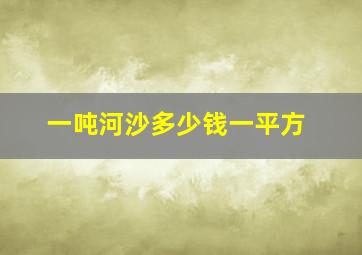 一吨河沙多少钱一平方